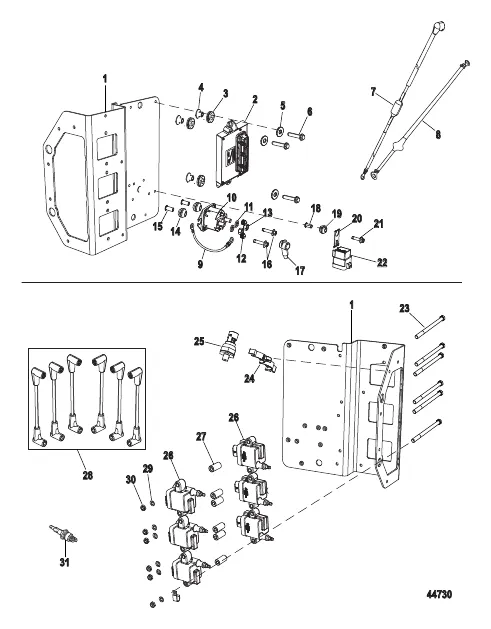 1
4
3
2
5
6
7
8
10
11
13
18
19
20
21
15
14
9
12
16
17
22
1
23
25
24
26
27
26
28
29
30
31
44730